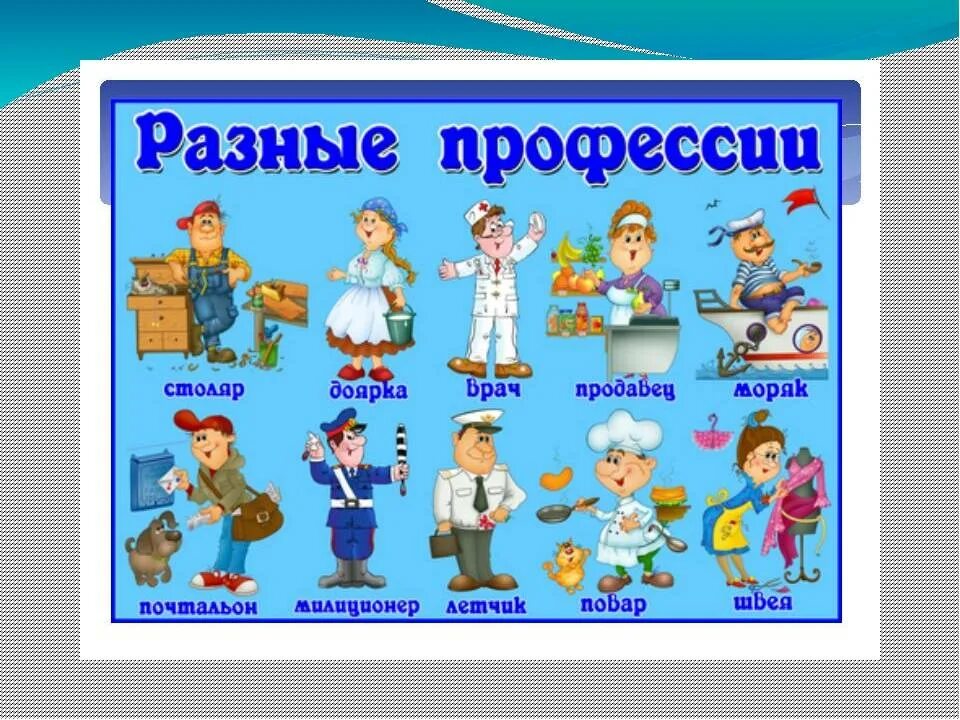 Разные профессии

столяр

доярка

врач

продавец

моряк

почтальон

милиционер

летчик

повар

швея